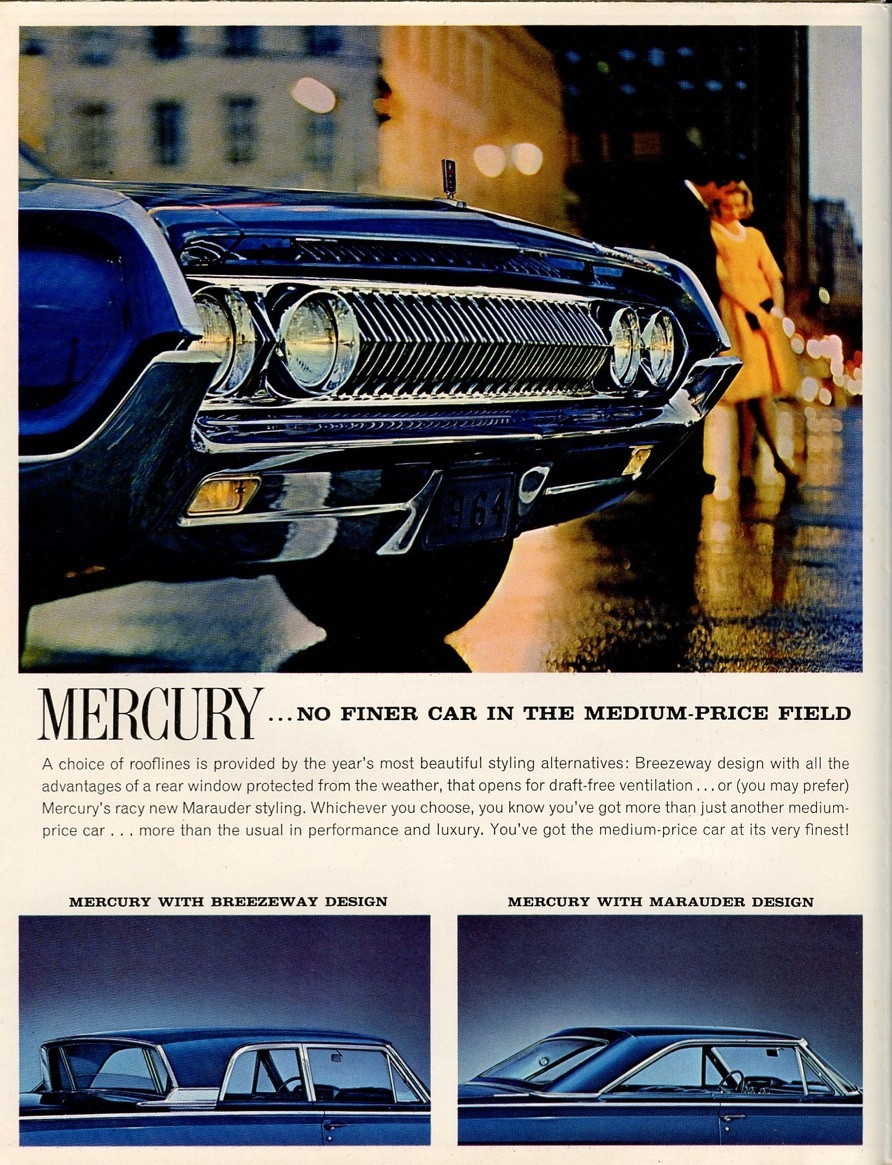 964

MERCURY ...NO FINER CAR IN THE MEDIUM-PRICE FIELD

A choice of rooflines is provided by the year's most beautiful styling alternatives: Breezeway design with all the advantages of a rear window protected from the weather, that opens for draft-free ventilation . . . or (you may prefer) Mercury's racy new Marauder styling. Whichever you choose, you know you've got more than just another medium-price car . . . more than the usual in performance and luxury. You've got the medium-price car at its very finest!

MERCURY WITH BREEZEWAY DESIGN

MERCURY WITH MARAUDER DESIGN